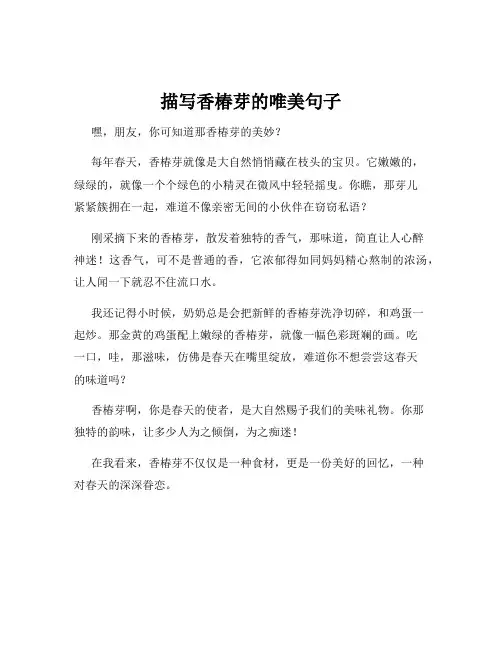 描写香椿芽的唯美句子

嘿，朋友，你可知道那香椿芽的美妙？

每年春天，香椿芽就像是大自然悄悄藏在枝头的宝贝。它嫩嫩的，绿绿的，就像一个个绿色的小精灵在微风中轻轻摇曳。你瞧，那芽儿紧紧簇拥在一起，难道不像亲密无间的小伙伴在窃窃私语？

刚采摘下来的香椿芽，散发着独特的香气，那味道，简直让人心醉神迷！这香气，可不是普通的香，它浓郁得如同妈妈精心熬制的浓汤，让人闻一下就忍不住流口水。

我还记得小时候，奶奶总是会把新鲜的香椿芽洗净切碎，和鸡蛋一起炒。那金黄的鸡蛋配上嫩绿的香椿芽，就像一幅色彩斑斓的画。吃一口，哇，那滋味，仿佛是春天在嘴里绽放，难道你不想尝尝这春天的味道吗？

香椿芽啊，你是春天的使者，是大自然赐予我们的美味礼物。你那独特的韵味，让多少人为之倾倒，为之痴迷！

在我看来，香椿芽不仅仅是一种食材，更是一份美好的回忆，一种对春天的深深眷恋。